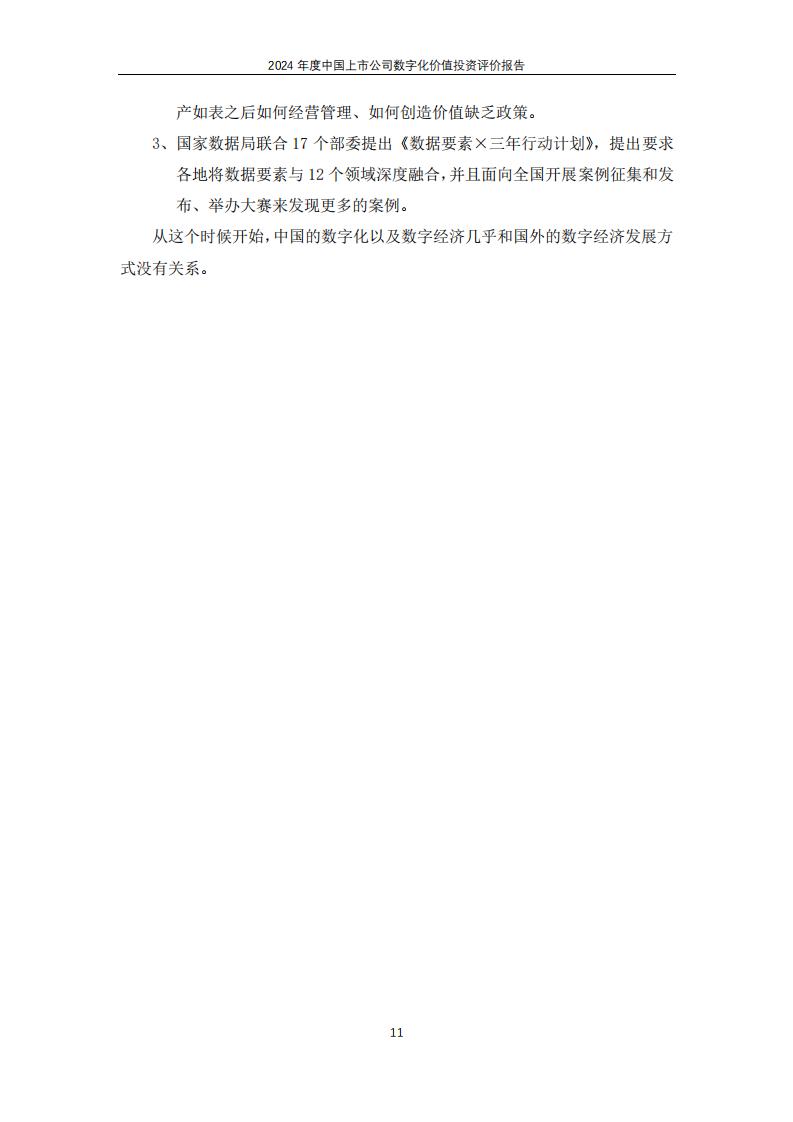 2024 年度中国上市公司数字化价值投资评价报告

产如表之后如何经营管理、如何创造价值缺乏政策。

3、国家数据局联合 17 个部委提出《数据要素×三年行动计划》，提出要求各地将数据要素与 12 个领域深度融合，并且面向全国开展案例征集和发布、举办大赛来发现更多的案例。

从这个时候开始，中国的数字化以及数字经济几乎和国外的数字经济发展方式没有关系。

11